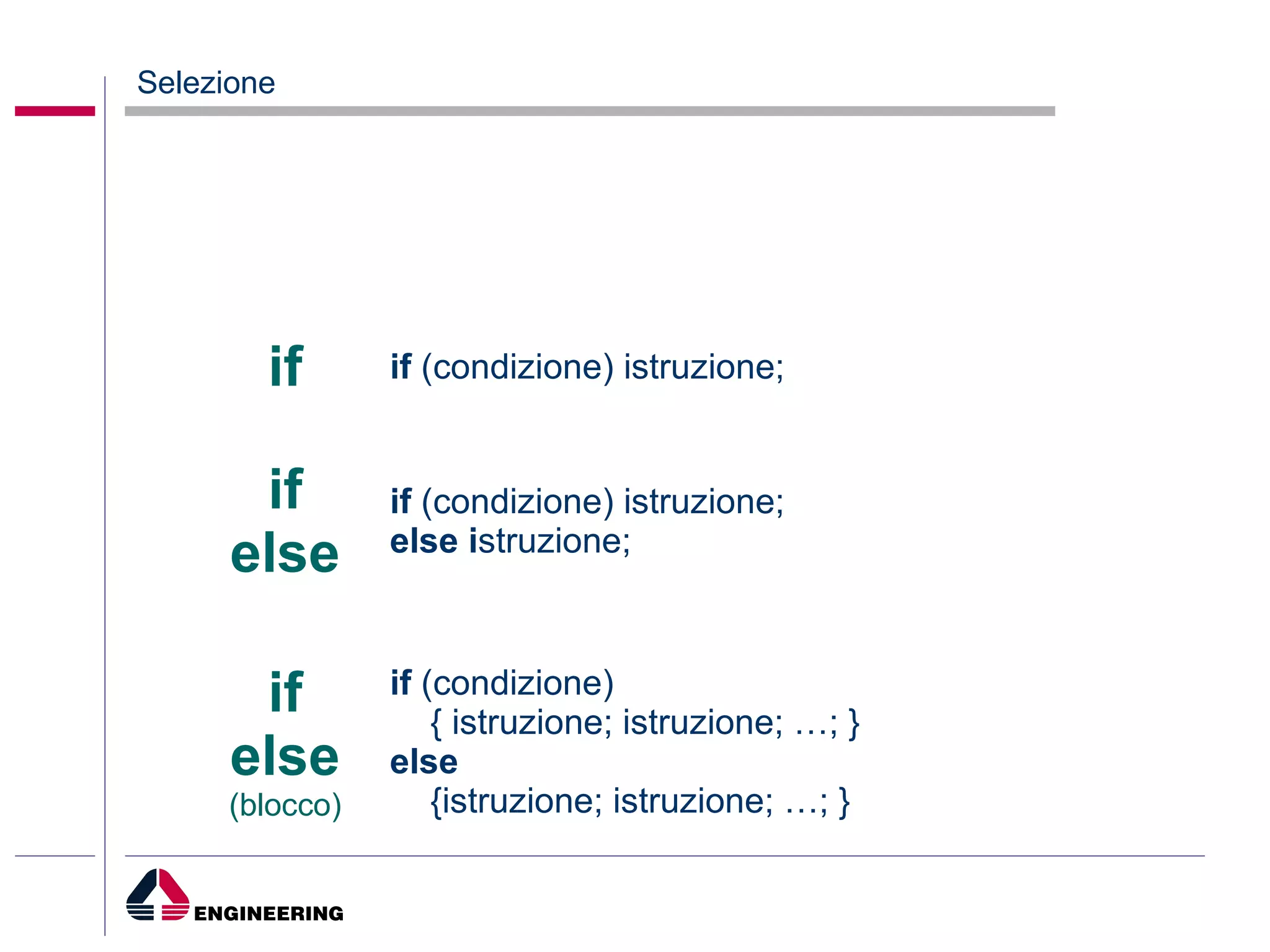 Selezione

if

if (condizione) istruzione;

if
else

if (condizione) istruzione;
else istruzione;

if
else
(blocco)

if (condizione)
{ istruzione; istruzione; …; }
else
{istruzione; istruzione; …; }

ENGINEERING